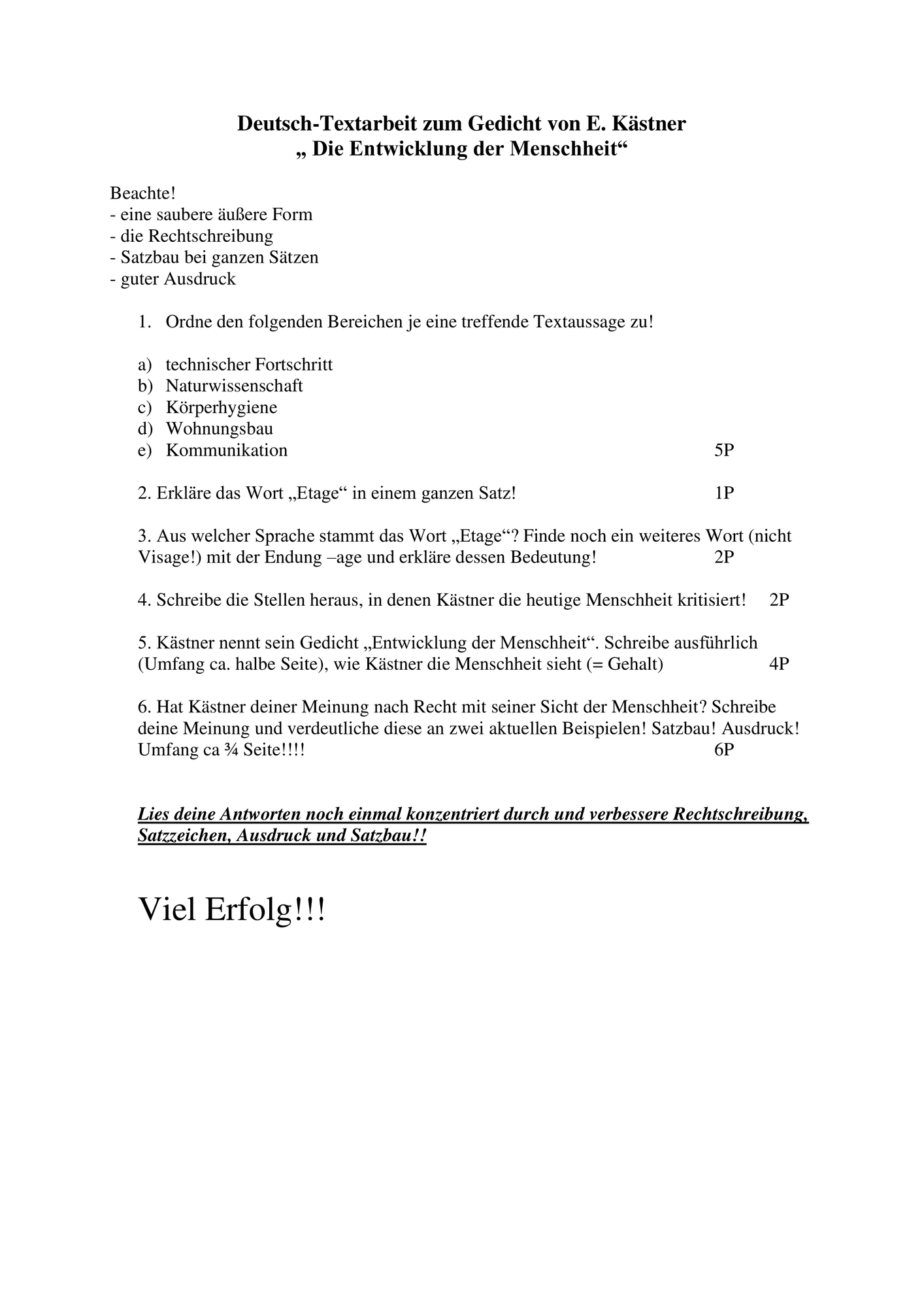 Deutsch-Textarbeit zum Gedicht von E. Kästner
„ Die Entwicklung der Menschheit“

Beachte!
- eine saubere äußere Form
- die Rechtschreibung
- Satzbau bei ganzen Sätzen
- guter Ausdruck

1. Ordne den folgenden Bereichen je eine treffende Textaussage zu!

a) technischer Fortschritt
b) Naturwissenschaft
c) Körperhygiene
d) Wohnungsbau
e) Kommunikation 5P

2. Erkläre das Wort „Etage“ in einem ganzen Satz! 1P

3. Aus welcher Sprache stammt das Wort „Etage“? Finde noch ein weiteres Wort (nicht Visage!) mit der Endung –age und erkläre dessen Bedeutung! 2P

4. Schreibe die Stellen heraus, in denen Kästner die heutige Menschheit kritisiert! 2P

5. Kästner nennt sein Gedicht „Entwicklung der Menschheit“. Schreibe ausführlich (Umfang ca. halbe Seite), wie Kästner die Menschheit sieht (= Gehalt) 4P

6. Hat Kästner deiner Meinung nach Recht mit seiner Sicht der Menschheit? Schreibe deine Meinung und verdeutliche diese an zwei aktuellen Beispielen! Satzbau! Ausdruck! Umfang ca ¾ Seite!!!! 6P

Lies deine Antworten noch einmal konzentriert durch und verbessere Rechtschreibung, Satzzeichen, Ausdruck und Satzbau!!

Viel Erfolg!!!